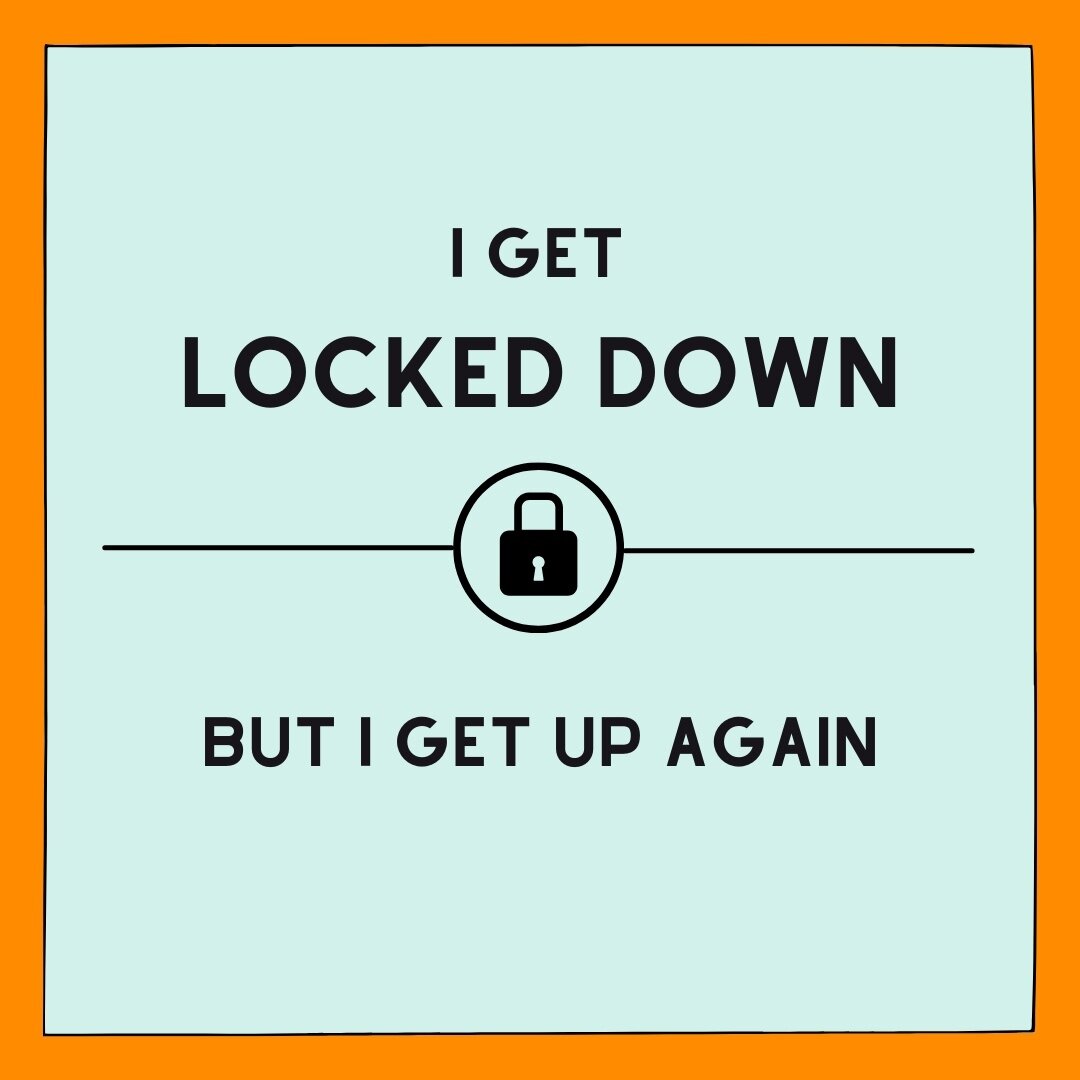 I GET
LOCKED DOWN

BUT I GET UP AGAIN